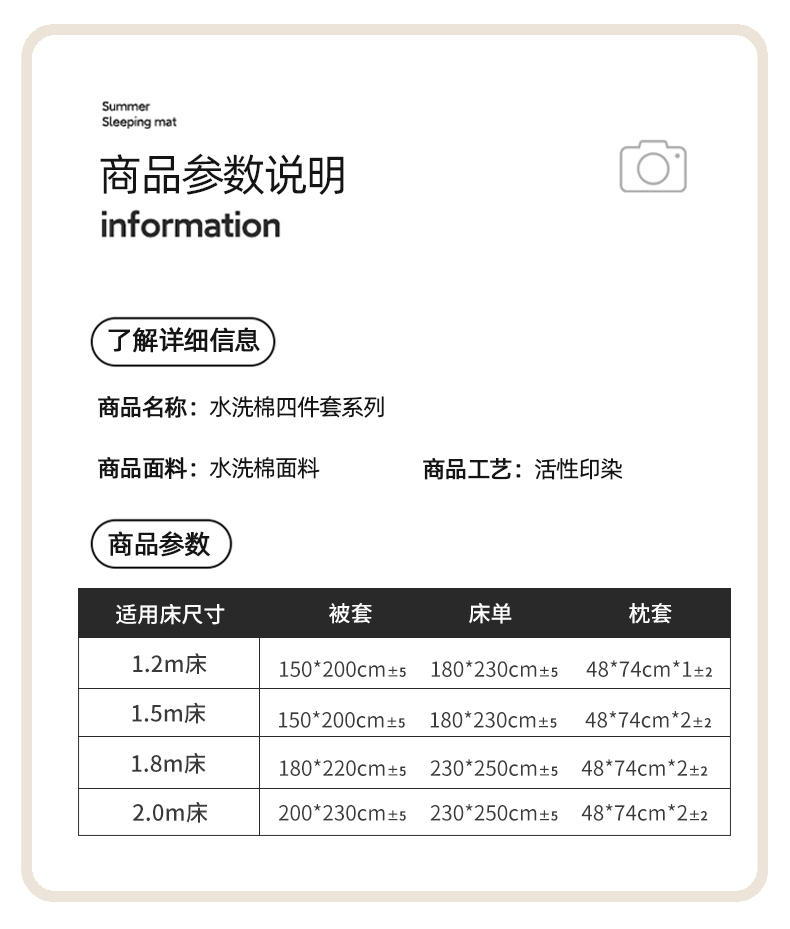 Summer
Sleeping mat

商品参数说明
information

了解详细信息

商品名称：水洗棉四件套系列

商品面料：水洗棉面料 商品工艺：活性印染

商品参数

| 适用床尺寸 | 被套 | 床单 | 枕套 |
|---|---|---|---|
| 1.2m床 | 150*200cm±5 | 180*230cm±5 | 48*74cm*1±2 |
| 1.5m床 | 150*200cm±5 | 180*230cm±5 | 48*74cm*2±2 |
| 1.8m床 | 180*220cm±5 | 230*250cm±5 | 48*74cm*2±2 |
| 2.0m床 | 200*230cm±5 | 230*250cm±5 | 48*74cm*2±2 |